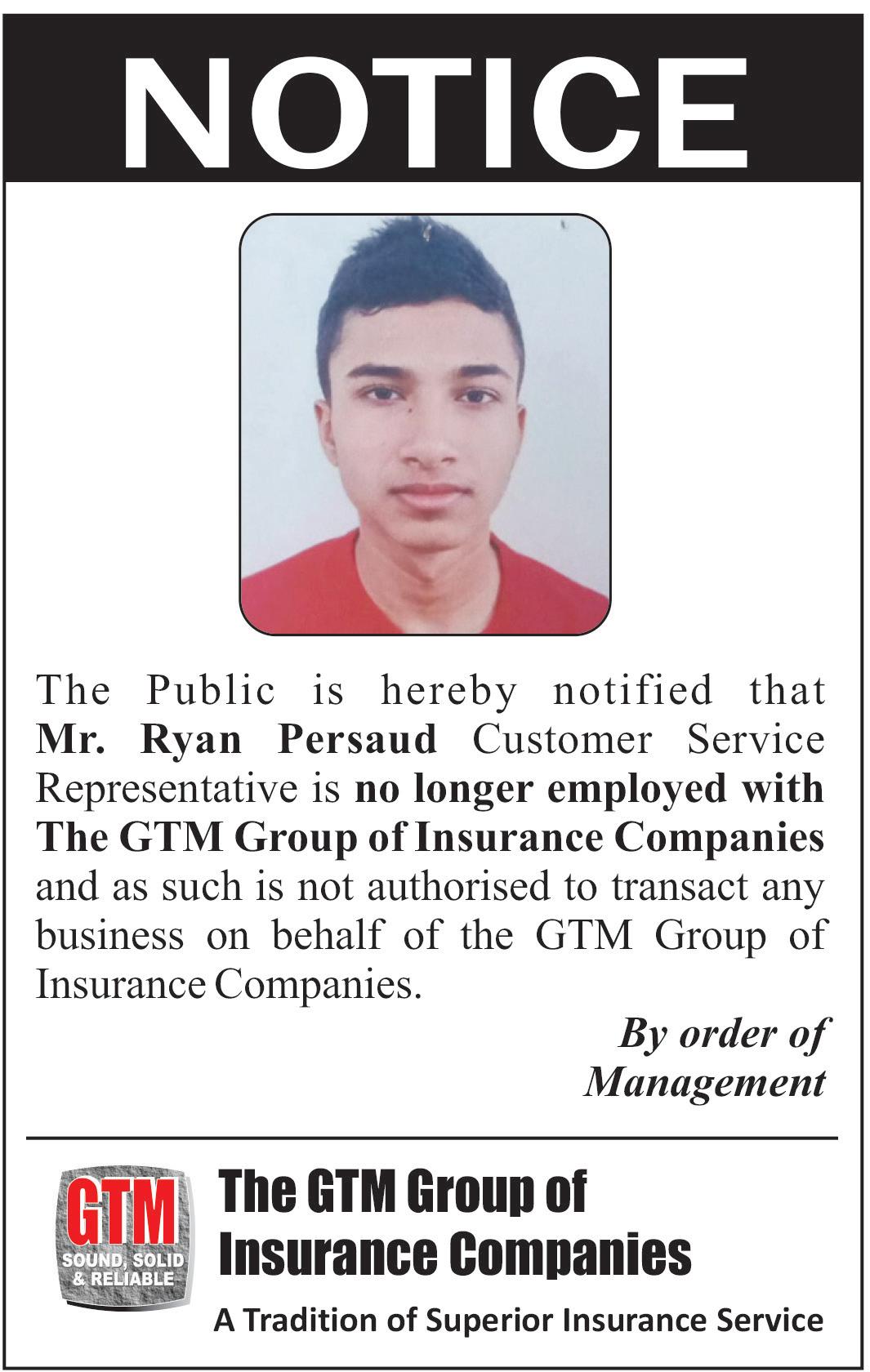 NOTICE

The Public is hereby notified that Mr. Ryan Persaud Customer Service Representative is no longer employed with The GTM Group of Insurance Companies and as such is not authorised to transact any business on behalf of the GTM Group of Insurance Companies.

By order of
Management

GTM
SOUND, SOLID & RELIABLE

The GTM Group of
Insurance Companies

A Tradition of Superior Insurance Service